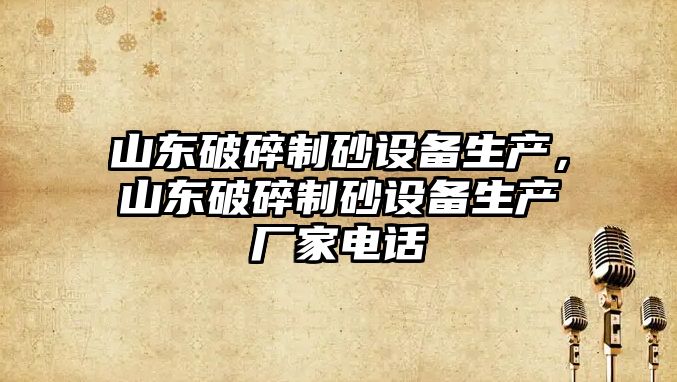 山东破碎制砂设备生产，山东破碎制砂设备生产厂家电话